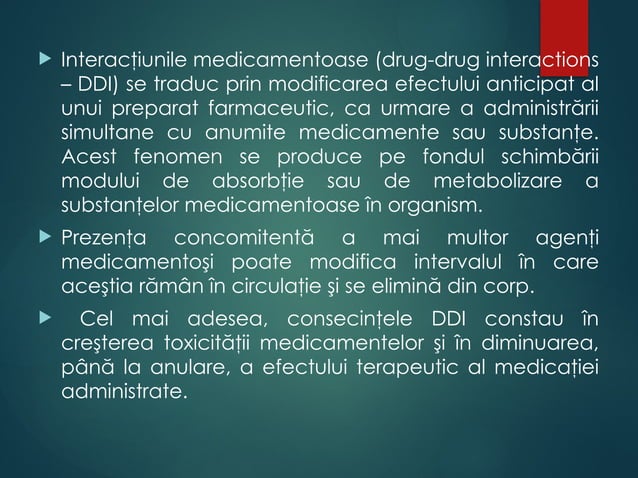 Interacțiunile medicamentoase (drug-drug interactions – DDI) se traduc prin modificarea efectului anticipat al unui preparat farmaceutic, ca urmare a administrării simultane cu anumite medicamente sau substanțe. Acest fenomen se produce pe fondul schimbării modului de absorbție sau de metabolizare a substanțelor medicamentoase în organism.

Prezența concomitentă a mai multor agenți medicamentoşi poate modifica intervalul în care aceştia rămân în circulație şi se elimină din corp.

Cel mai adesea, consecințele DDI constau în creşterea toxicității medicamentelor şi în diminuarea, până la anulare, a efectului terapeutic al medicației administrate.